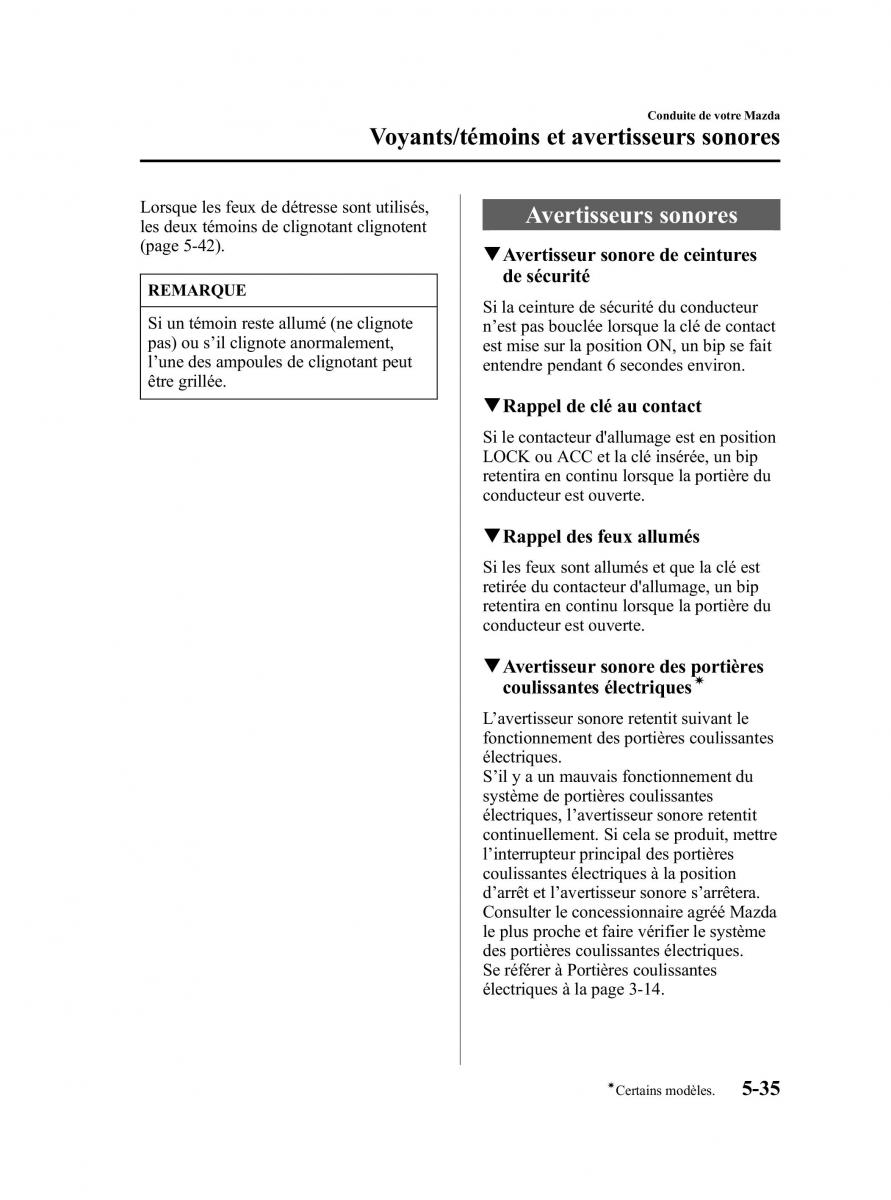 Conduite de votre Mazda

Voyants/témoins et avertisseurs sonores

Lorsque les feux de détresse sont utilisés, les deux témoins de clignotant clignotent (page 5-42).

REMARQUE

Si un témoin reste allumé (ne clignote pas) ou s'il clignote anormalement, l'une des ampoules de clignotant peut être grillée.

Avertisseurs sonores

▼Avertisseur sonore de ceintures de sécurité

Si la ceinture de sécurité du conducteur n'est pas bouclée lorsque la clé de contact est mise sur la position ON, un bip se fait entendre pendant 6 secondes environ.

▼Rappel de clé au contact

Si le contacteur d'allumage est en position LOCK ou ACC et la clé insérée, un bip retentira en continu lorsque la portière du conducteur est ouverte.

▼Rappel des feux allumés

Si les feux sont allumés et que la clé est retirée du contacteur d'allumage, un bip retentira en continu lorsque la portière du conducteur est ouverte.

▼Avertisseur sonore des portières coulissantes électriques*

L'avertisseur sonore retentit suivant le fonctionnement des portières coulissantes électriques.
S'il y a un mauvais fonctionnement du système de portières coulissantes électriques, l'avertisseur sonore retentit continuellement. Si cela se produit, mettre l'interrupteur principal des portières coulissantes électriques à la position d'arrêt et l'avertisseur sonore s'arrêtera. Consulter le concessionnaire agréé Mazda le plus proche et faire vérifier le système des portières coulissantes électriques.
Se référer à Portières coulissantes électriques à la page 3-14.

*Certains modèles.

5-35